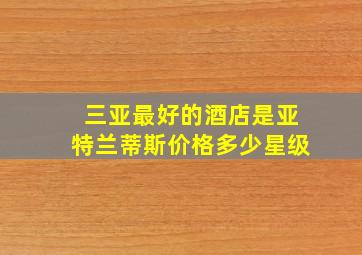 三亚最好的酒店是亚特兰蒂斯价格多少星级